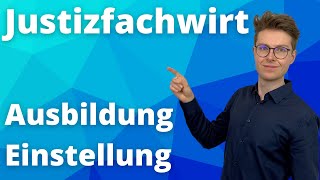 Justizfachwirt

Ausbildung
Einstellung